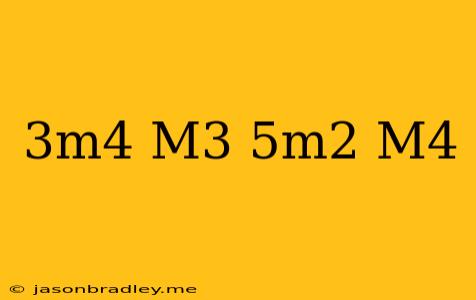 3m4 M3 5m2 M4

© jasonbradley.me